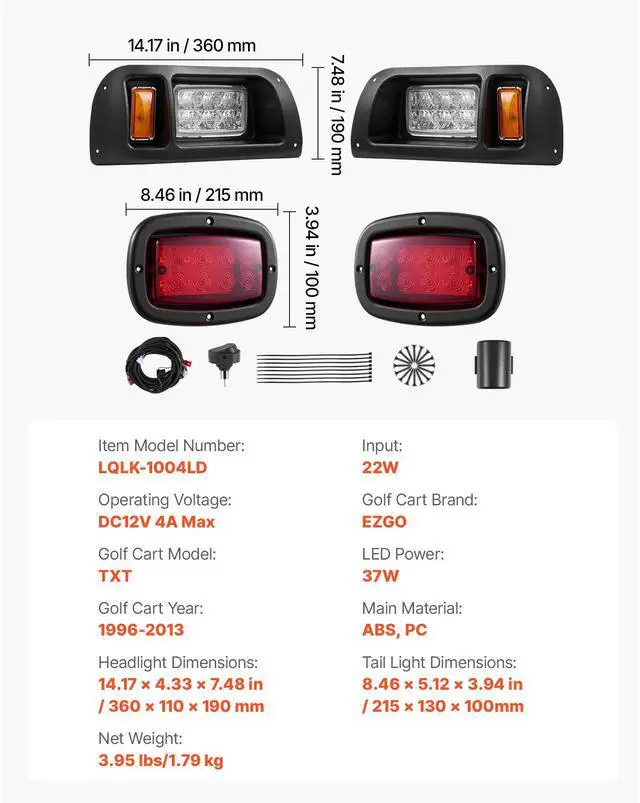 14.17 in / 360 mm

7.48 in / 190 mm

8.46 in / 215 mm

3.94 in / 100 mm

Item Model Number:
LQLK-1004LD

Operating Voltage:
DC12V 4A Max

Golf Cart Model:
TXT

Golf Cart Year:
1996-2013

Headlight Dimensions:
14.17 × 4.33 × 7.48 in / 360 × 110 × 190 mm

Net Weight:
3.95 lbs/1.79 kg

Input:
22W

Golf Cart Brand:
EZGO

LED Power:
37W

Main Material:
ABS, PC

Tail Light Dimensions:
8.46 × 5.12 × 3.94 in / 215 × 130 × 100mm